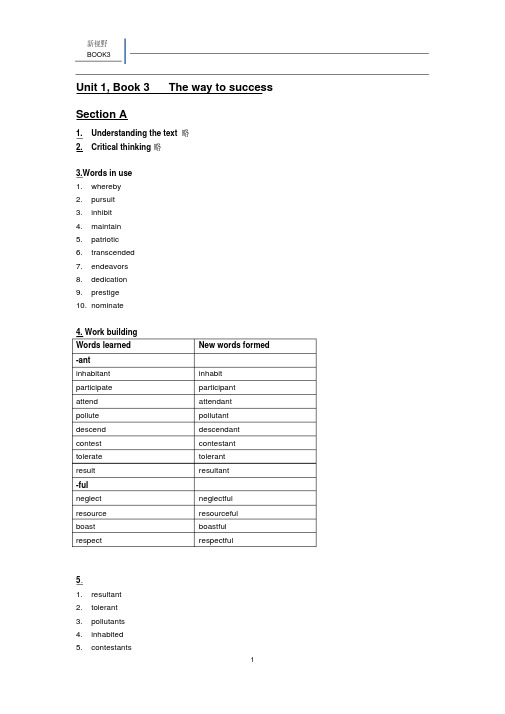 新视野
BOOK3

Unit 1, Book 3 The way to success

Section A

1. Understanding the text 略
2. Critical thinking 略

3.Words in use
1. whereby
2. pursuit
3. inhibit
4. maintain
5. patriotic
6. transcended
7. endeavors
8. dedication
9. prestige
10. nominate

4. Work building

| Words learned | New words formed |
|---|---|
| -ant | |
| inhabitant | inhabit |
| participate | participant |
| attend | attendant |
| pollute | pollutant |
| descend | descendant |
| contest | contestant |
| tolerate | tolerant |
| result | resultant |
| -ful | |
| neglect | neglectful |
| resource | resourceful |
| boast | boastful |
| respect | respectful |

5.
1. resultant
2. tolerant
3. pollutants
4. inhabited
5. contestants

1